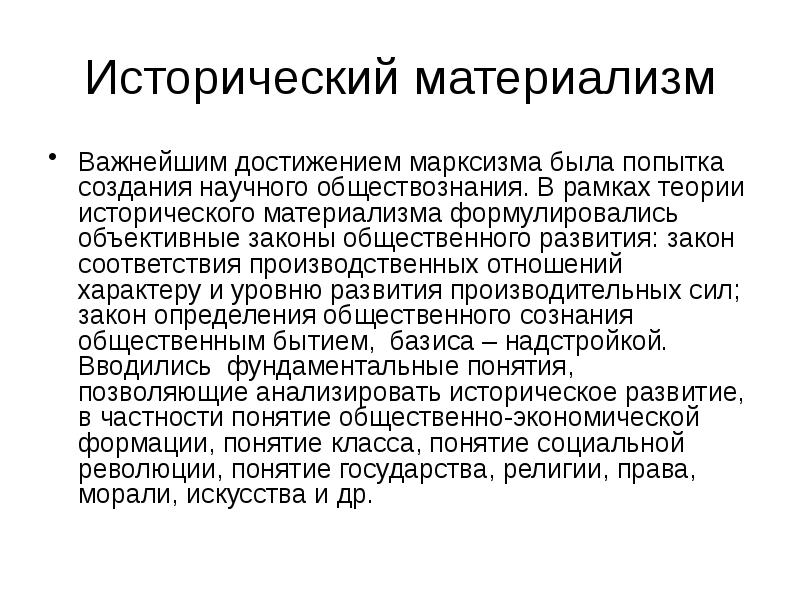 Исторический материализм

• Важнейшим достижением марксизма была попытка создания научного обществознания. В рамках теории исторического материализма формулировались объективные законы общественного развития: закон соответствия производственных отношений характеру и уровню развития производительных сил; закон определения общественного сознания общественным бытием, базиса – надстройкой. Вводились фундаментальные понятия, позволяющие анализировать историческое развитие, в частности понятие общественно-экономической формации, понятие класса, понятие социальной революции, понятие государства, религии, права, морали, искусства и др.